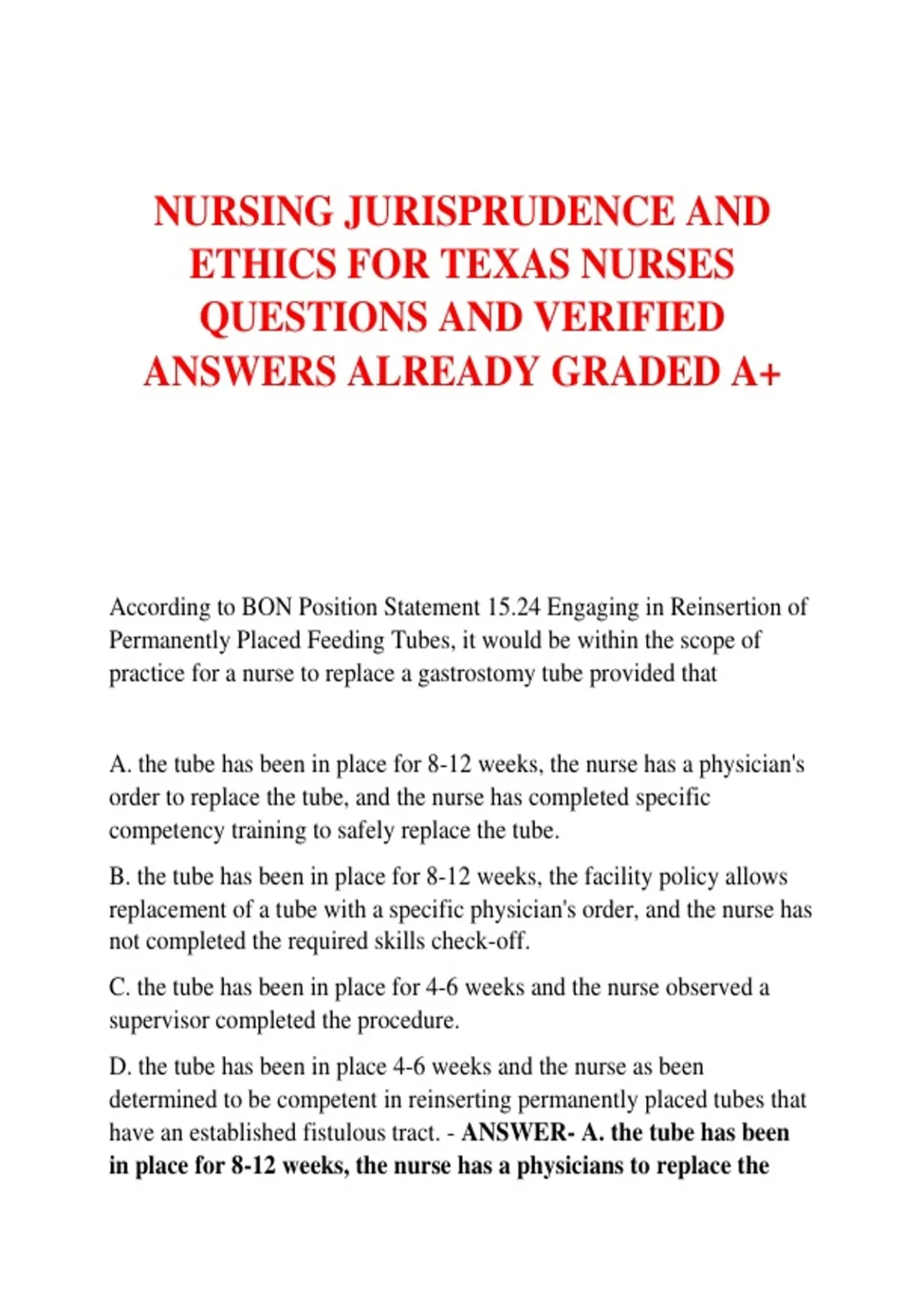 NURSING JURISPRUDENCE AND ETHICS FOR TEXAS NURSES QUESTIONS AND VERIFIED ANSWERS ALREADY GRADED A+

According to BON Position Statement 15.24 Engaging in Reinsertion of Permanently Placed Feeding Tubes, it would be within the scope of practice for a nurse to replace a gastrostomy tube provided that

A. the tube has been in place for 8-12 weeks, the nurse has a physician's order to replace the tube, and the nurse has completed specific competency training to safely replace the tube.

B. the tube has been in place for 8-12 weeks, the facility policy allows replacement of a tube with a specific physician's order, and the nurse has not completed the required skills check-off.

C. the tube has been in place for 4-6 weeks and the nurse observed a supervisor completed the procedure.

D. the tube has been in place 4-6 weeks and the nurse as been determined to be competent in reinserting permanently placed tubes that have an established fistulous tract. - ANSWER- A. the tube has been in place for 8-12 weeks, the nurse has a physicians to replace the